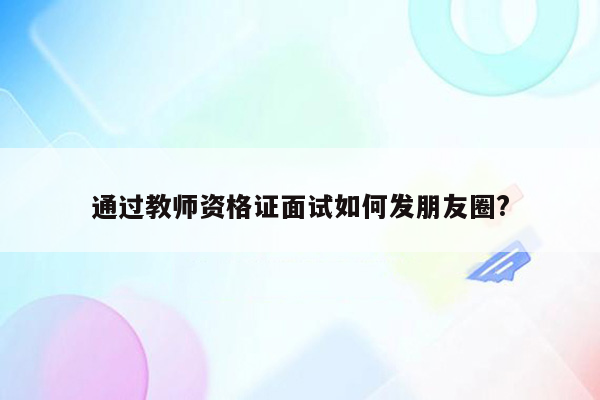 通过教师资格证面试如何发朋友圈?